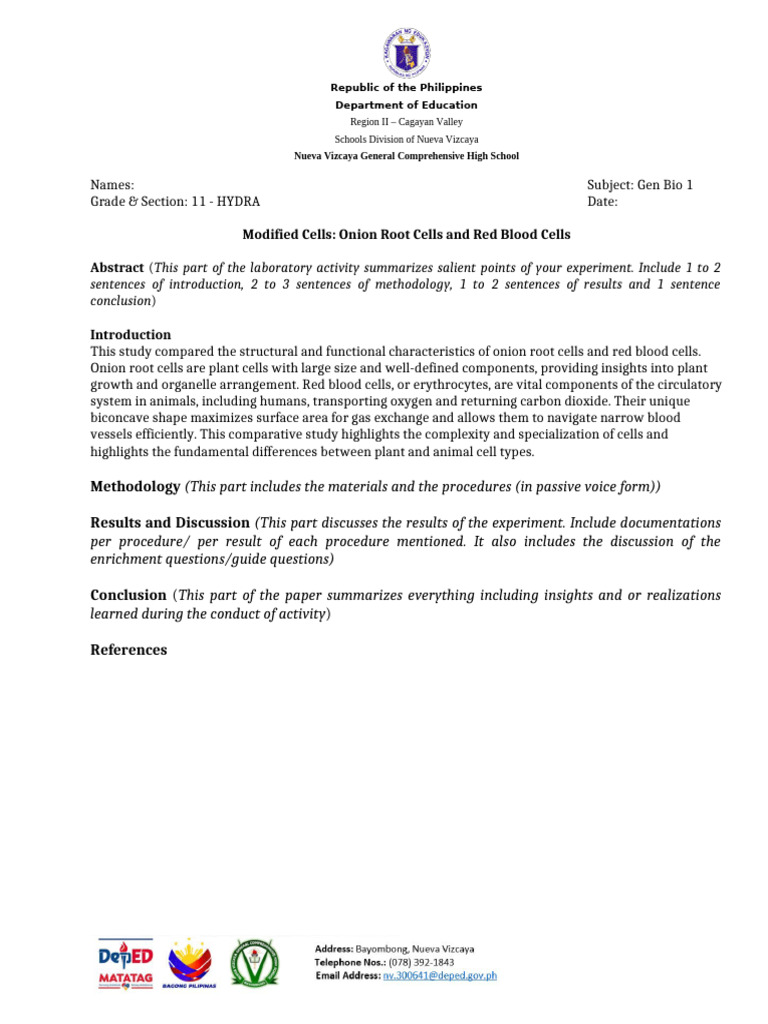 Republic of the Philippines
Department of Education
Region II – Cagayan Valley
Schools Division of Nueva Vizcaya
Nueva Vizcaya General Comprehensive High School

Names:
Grade & Section: 11 - HYDRA

Subject: Gen Bio 1
Date:

Modified Cells: Onion Root Cells and Red Blood Cells

Abstract (This part of the laboratory activity summarizes salient points of your experiment. Include 1 to 2 sentences of introduction, 2 to 3 sentences of methodology, 1 to 2 sentences of results and 1 sentence conclusion)

Introduction
This study compared the structural and functional characteristics of onion root cells and red blood cells. Onion root cells are plant cells with large size and well-defined components, providing insights into plant growth and organelle arrangement. Red blood cells, or erythrocytes, are vital components of the circulatory system in animals, including humans, transporting oxygen and returning carbon dioxide. Their unique biconcave shape maximizes surface area for gas exchange and allows them to navigate narrow blood vessels efficiently. This comparative study highlights the complexity and specialization of cells and highlights the fundamental differences between plant and animal cell types.

Methodology (This part includes the materials and the procedures (in passive voice form))

Results and Discussion (This part discusses the results of the experiment. Include documentations per procedure/ per result of each procedure mentioned. It also includes the discussion of the enrichment questions/guide questions)

Conclusion (This part of the paper summarizes everything including insights and or realizations learned during the conduct of activity)

References

DepED MATATAG
BAGONG PILIPINAS

Address: Bayombong, Nueva Vizcaya
Telephone Nos.: (078) 392-1843
Email Address: nv.300641@deped.gov.ph